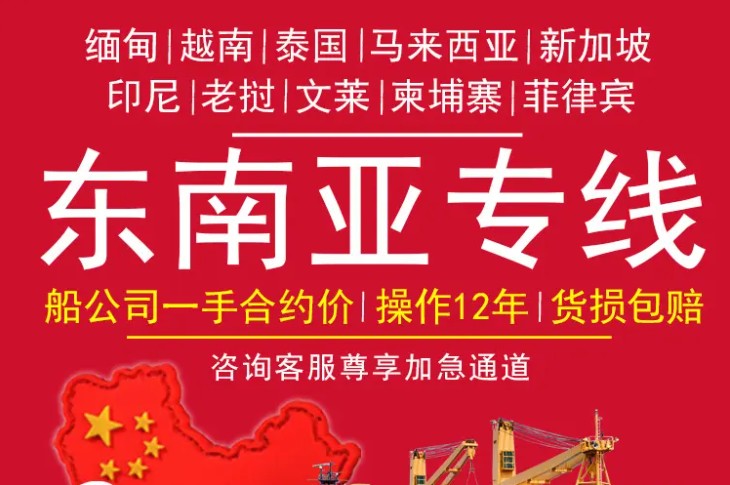 缅甸 | 越南 | 泰国 | 马来西亚 | 新加坡
印尼 | 老挝 | 文莱 | 柬埔寨 | 菲律宾

东南亚专线

船公司一手合约价 | 操作12年 | 货损包赔

咨询客服尊享加急通道